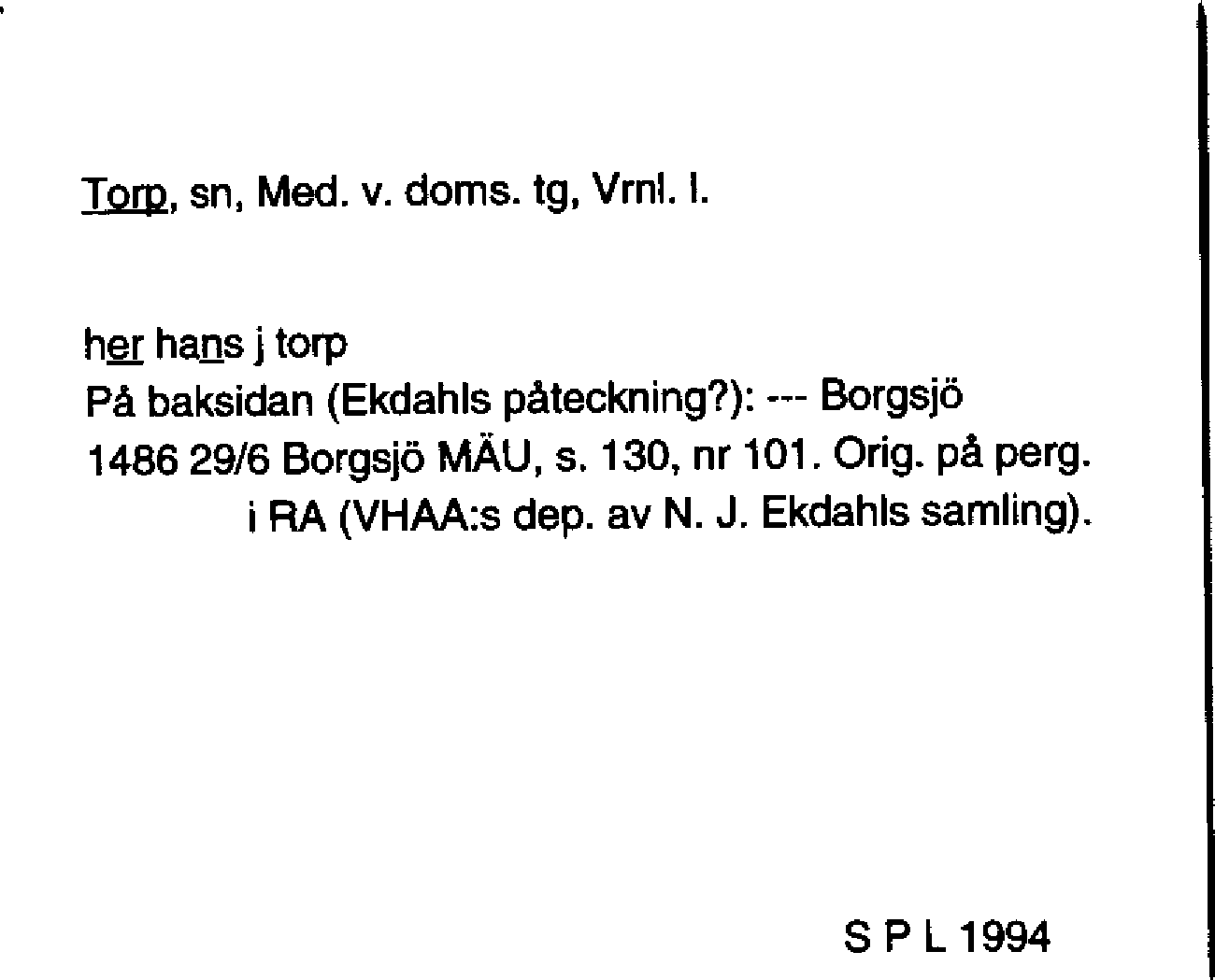 Torp, sn, Med. v. doms. tg, Vrnl. l.

her hans j torp
På baksidan (Ekdahls påteckning?): --- Borgsjö
1486 29/6 Borgsjö MÄU, s. 130, nr 101. Orig. på perg. i RA (VHAA:s dep. av N. J. Ekdahls samling).

S P L 1994